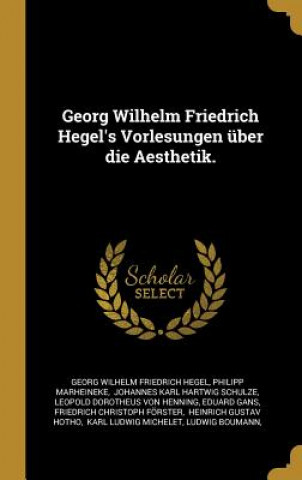 Georg Wilhelm Friedrich Hegel's Vorlesungen über die Aesthetik.

Scholar SELECT

GEORG WILHELM FRIEDRICH HEGEL, PHILIPP MARHEINEKE, JOHANNES KARL HARTWIG SCHULZE, LEOPOLD DOROTHEUS VON HENNING, EDUARD GANS, FRIEDRICH CHRISTOPH FÖRSTER, HEINRICH GUSTAV HOTHO, KARL LUDWIG MICHELET, LUDWIG BOUMANN,